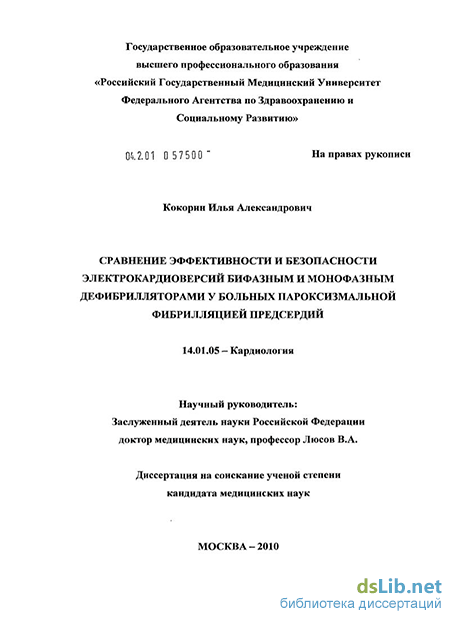 Государственное образовательное учреждение высшего профессионального образования «Российский Государственный Медицинский Университет Федерального Агентства по Здравоохранению и Социальному Развитию»

04.2.01 0 57500 -

На правах рукописи

Кокорин Илья Александрович

СРАВНЕНИЕ ЭФФЕКТИВНОСТИ И БЕЗОПАСНОСТИ ЭЛЕКТРОКАРДИОВЕРСИЙ БИФАЗНЫМ И МОНОФАЗНЫМ ДЕФИБРИЛЛЯТОРАМИ У БОЛЬНЫХ ПАРОКСИЗМАЛЬНОЙ ФИБРИЛЛЯЦИЕЙ ПРЕДСЕРДИЙ

14.01.05 – Кардиология

Научный руководитель:
Заслуженный деятель науки Российской Федерации
доктор медицинских наук, профессор Люсов В.А.

Диссертация на соискание ученой степени
кандидата медицинских наук

МОСКВА – 2010

dsLib.net
библиотека диссертаций